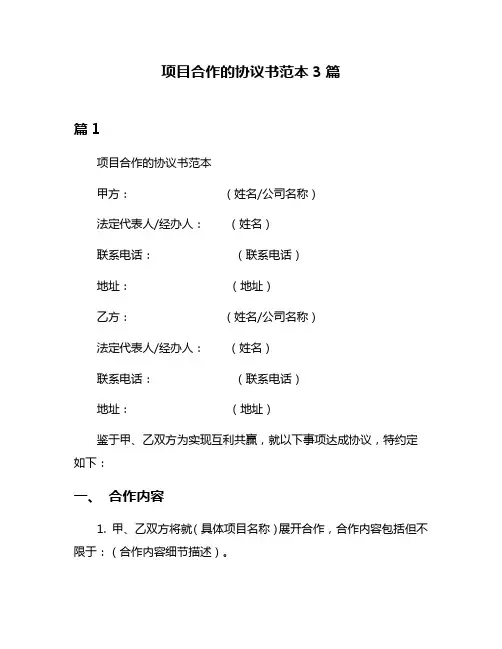 项目合作的协议书范本 3 篇

篇 1

项目合作的协议书范本

甲方：（姓名/公司名称）

法定代表人/经办人：（姓名）

联系电话：（联系电话）

地址：（地址）

乙方：（姓名/公司名称）

法定代表人/经办人：（姓名）

联系电话：（联系电话）

地址：（地址）

鉴于甲、乙双方为实现互利共赢，就以下事项达成协议，特约定如下：

一、 合作内容

1. 甲、乙双方将就（具体项目名称）展开合作，合作内容包括但不限于：（合作内容细节描述）。